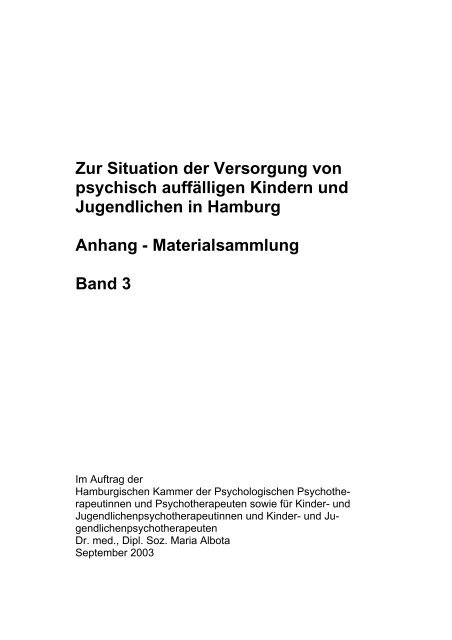 Zur Situation der Versorgung von psychisch auffälligen Kindern und Jugendlichen in Hamburg

Anhang - Materialsammlung

Band 3

Im Auftrag der
Hamburgischen Kammer der Psychologischen Psychotherapeutinnen und Psychotherapeuten sowie für Kinder- und Jugendlichenpsychotherapeutinnen und Kinder- und Jugendlichenpsychotherapeuten
Dr. med., Dipl. Soz. Maria Albota
September 2003